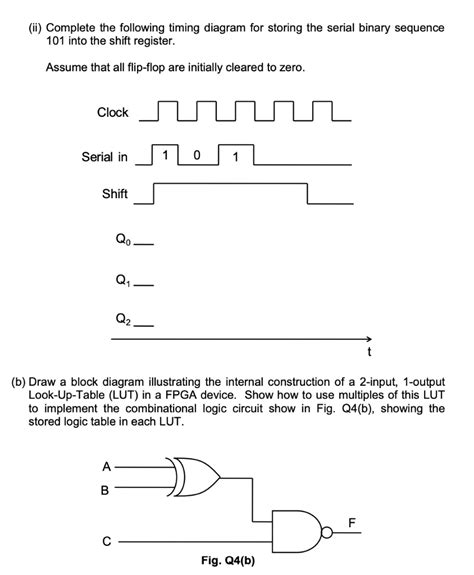 (ii) Complete the following timing diagram for storing the serial binary sequence 101 into the shift register.

Assume that all flip-flop are initially cleared to zero.

Clock

Serial in 1 0 1

Shift

$Q_0$

$Q_1$

$Q_2$

t

(b) Draw a block diagram illustrating the internal construction of a 2-input, 1-output Look-Up-Table (LUT) in a FPGA device. Show how to use multiples of this LUT to implement the combinational logic circuit show in Fig. Q4(b), showing the stored logic table in each LUT.

A

B

C

F

Fig. Q4(b)